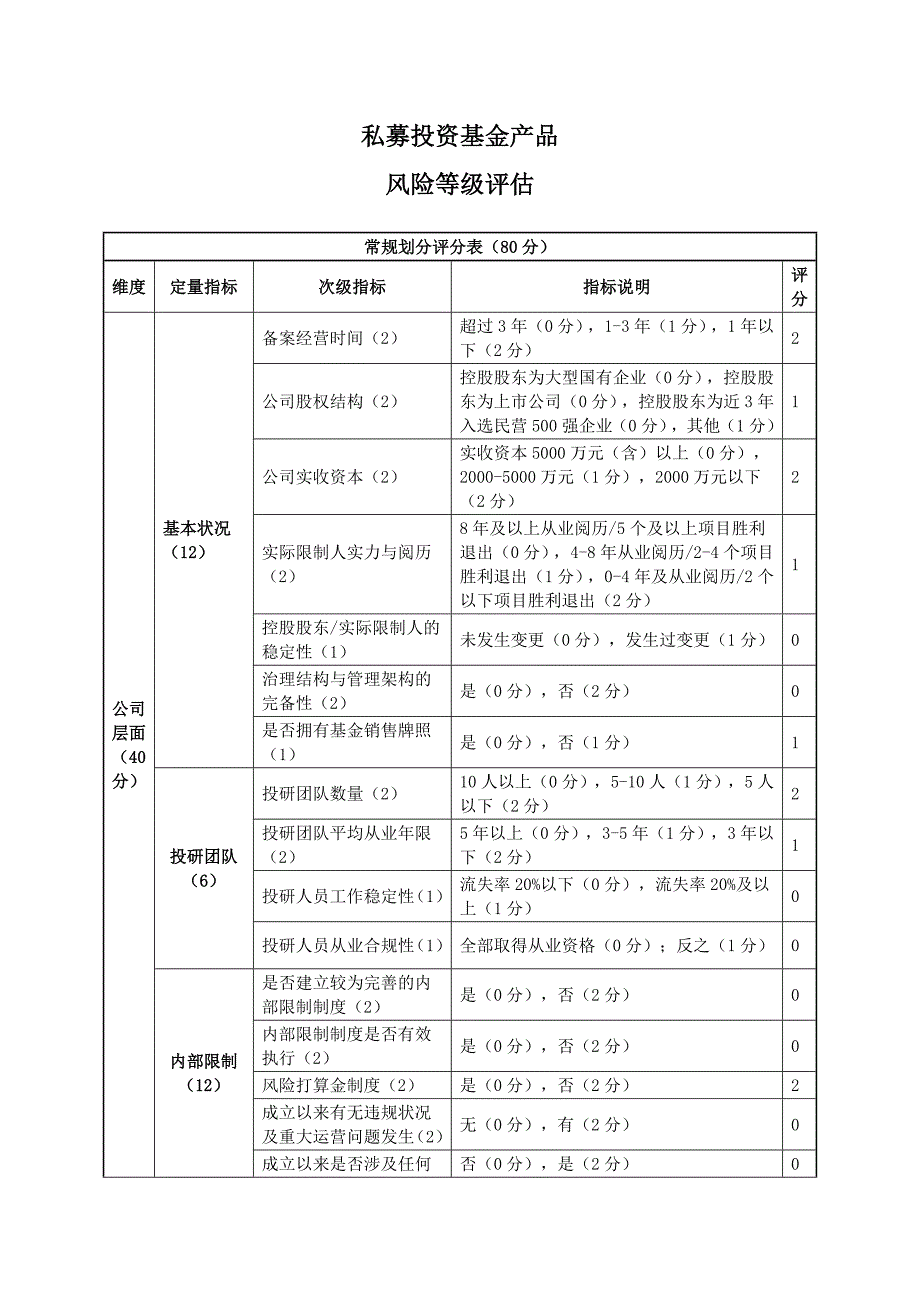 私募投资基金产品

风险等级评估

| 常规划分评分表（80分） | | | | |
|---|---|---|---|---|
| 维度 | 定量指标 | 次级指标 | 指标说明 | 评分 |
| 公司层面（40分） | 基本状况（12） | 备案经营时间（2） | 超过3年（0分），1-3年（1分），1年以下（2分） | 2 |
| | | 公司股权结构（2） | 控股股东为大型国有企业（0分），控股股东为上市公司（0分），控股股东为近3年入选民营500强企业（0分），其他（1分） | 1 |
| | | 公司实收资本（2） | 实收资本5000万元（含）以上（0分），2000-5000万元（1分），2000万元以下（2分） | 2 |
| | | 实际限制人实力与阅历（2） | 8年及以上从业阅历/5个及以上项目胜利退出（0分），4-8年从业阅历/2-4个项目胜利退出（1分），0-4年及从业阅历/2个以下项目胜利退出（2分） | 1 |
| | | 控股股东/实际限制人的稳定性（1） | 未发生变更（0分），发生过变更（1分） | 0 |
| | | 治理结构与管理架构的完备性（2） | 是（0分），否（2分） | 0 |
| | | 是否拥有基金销售牌照（1） | 是（0分），否（1分） | 1 |
| | 投研团队（6） | 投研团队数量（2） | 10人以上（0分），5-10人（1分），5人以下（2分） | 2 |
| | | 投研团队平均从业年限（2） | 5年以上（0分），3-5年（1分），3年以下（2分） | 1 |
| | | 投研人员工作稳定性（1） | 流失率20%以下（0分），流失率20%及以上（1分） | 0 |
| | | 投研人员从业合规性（1） | 全部取得从业资格（0分）；反之（1分） | 0 |
| | 内部限制（12） | 是否建立较为完善的内部限制制度（2） | 是（0分），否（2分） | 0 |
| | | 内部限制制度是否有效执行（2） | 是（0分），否（2分） | 0 |
| | | 风险打算金制度（2） | 是（0分），否（2分） | 2 |
| | | 成立以来有无违规状况及重大运营问题发生（2） | 无（0分），有（2分） | 0 |
| | | 成立以来是否涉及任何 | 否（0分），是（2分） | 0 |